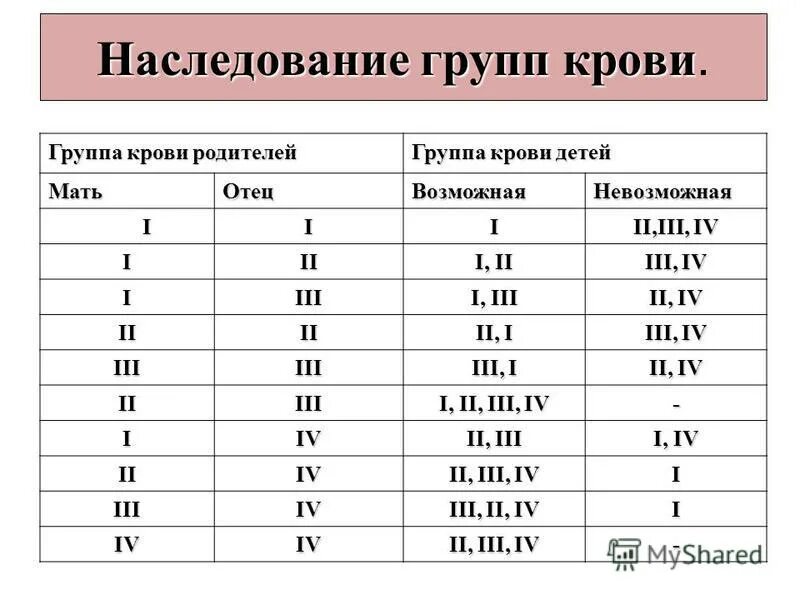 Наследование групп крови.

| Группа крови родителей | | Группа крови детей | |
|---|---|---|---|
| Мать | Отец | Возможная | Невозможная |
| I | I | I | II,III, IV |
| I | II | I, II | III, IV |
| I | III | I, III | II, IV |
| II | II | II, I | III, IV |
| III | III | III, I | II, IV |
| II | III | I, II, III, IV | - |
| I | IV | II, III | I, IV |
| II | IV | II, III, IV | I |
| III | IV | III, II, IV | I |
| IV | IV | II, III, IV | - |

MyShared